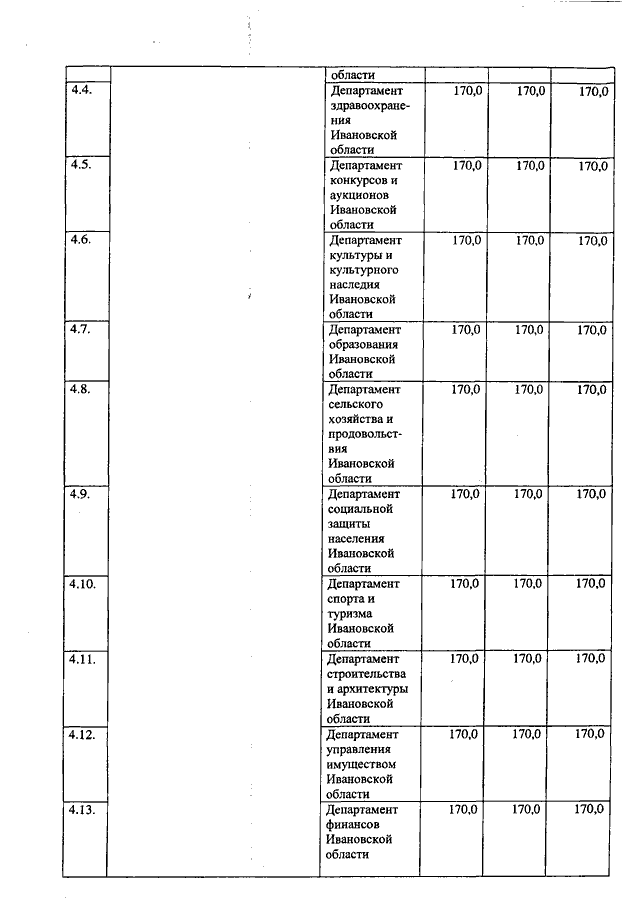 |  |  | области |  |  |  |
|---|---|---|---|---|---|
| 4.4. |  | Департамент здравоохранения Ивановской области | 170,0 | 170,0 | 170,0 |
| 4.5. |  | Департамент конкурсов и аукционов Ивановской области | 170,0 | 170,0 | 170,0 |
| 4.6. |  | Департамент культуры и культурного наследия Ивановской области | 170,0 | 170,0 | 170,0 |
| 4.7. |  | Департамент образования Ивановской области | 170,0 | 170,0 | 170,0 |
| 4.8. |  | Департамент сельского хозяйства и продовольствия Ивановской области | 170,0 | 170,0 | 170,0 |
| 4.9. |  | Департамент социальной защиты населения Ивановской области | 170,0 | 170,0 | 170,0 |
| 4.10. |  | Департамент спорта и туризма Ивановской области | 170,0 | 170,0 | 170,0 |
| 4.11. |  | Департамент строительства и архитектуры Ивановской области | 170,0 | 170,0 | 170,0 |
| 4.12. |  | Департамент управления имуществом Ивановской области | 170,0 | 170,0 | 170,0 |
| 4.13. |  | Департамент финансов Ивановской области | 170,0 | 170,0 | 170,0 |